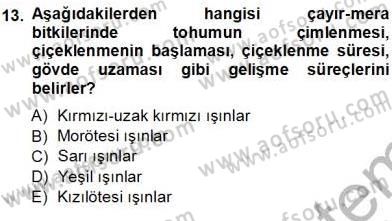 13. Aşağıdakilerden hangisi çayır-mera bitkilerinde tohumun çimlenmesi, çiçeklenmenin başlaması, çiçeklenme süresi, gövde uzaması gibi gelişme süreçlerini belirler?

A) Kırmızı-uzak kırmızı ışınlar
B) Morötesi ışınlar
C) Sarı ışınlar
D) Yeşil ışınlar
E) Kızılötesi ışınlar

www.aofsoru.com